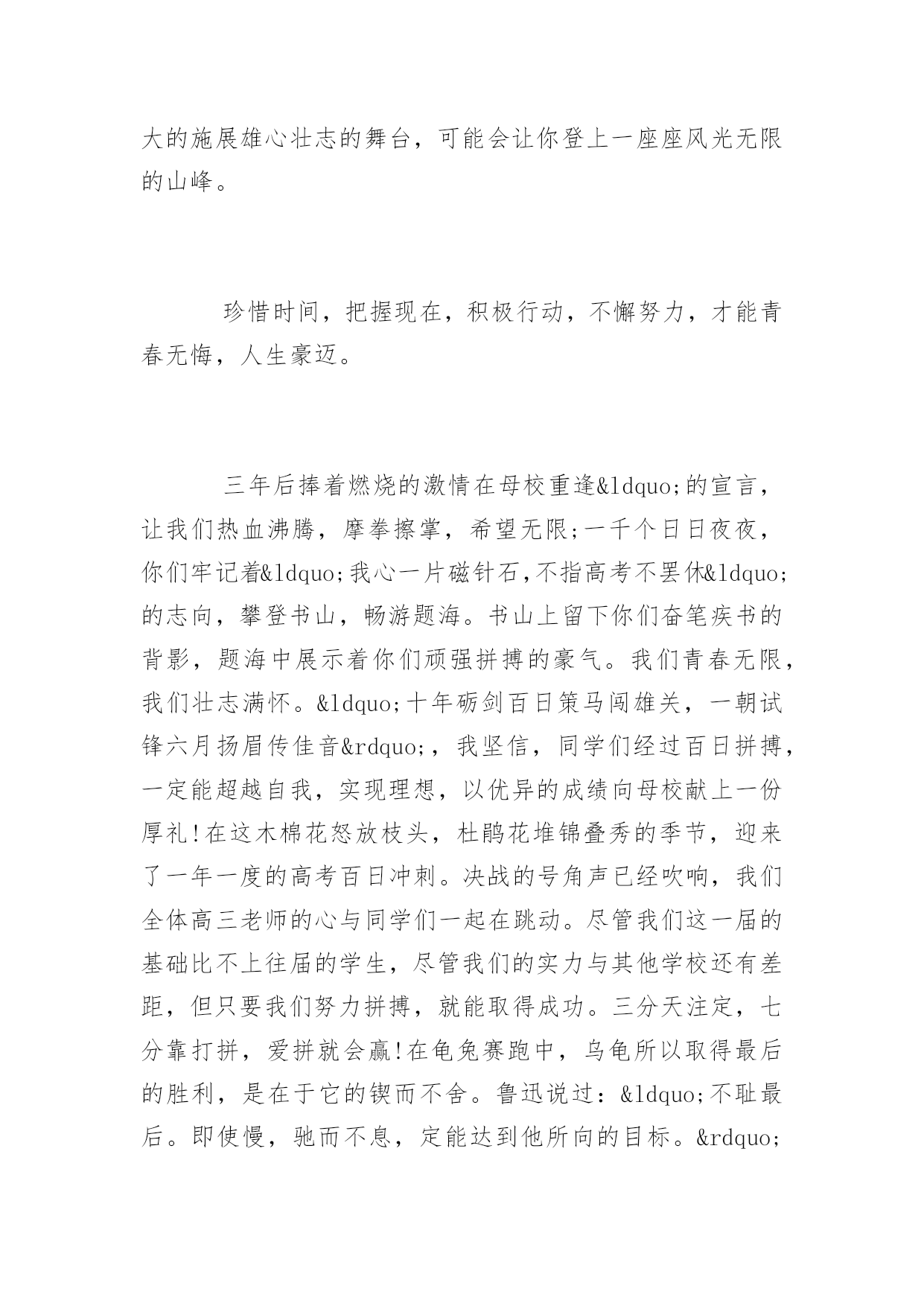 大的施展雄心壮志的舞台，可能会让你登上一座座风光无限的山峰。

珍惜时间，把握现在，积极行动，不懈努力，才能青春无悔，人生豪迈。

三年后捧着燃烧的激情在母校重逢&ldquo;的宣言，让我们热血沸腾，摩拳擦掌，希望无限;一千个日日夜夜，你们牢记着&ldquo;我心一片磁针石,不指高考不罢休&ldquo;的志向，攀登书山，畅游题海。书山上留下你们奋笔疾书的背影，题海中展示着你们顽强拼搏的豪气。我们青春无限，我们壮志满怀。&ldquo;十年砺剑百日策马闯雄关，一朝试锋六月扬眉传佳音&rdquo;，我坚信，同学们经过百日拼搏，一定能超越自我，实现理想，以优异的成绩向母校献上一份厚礼!在这木棉花怒放枝头，杜鹃花堆锦叠秀的季节，迎来了一年一度的高考百日冲刺。决战的号角声已经吹响，我们全体高三老师的心与同学们一起在跳动。尽管我们这一届的基础比不上往届的学生，尽管我们的实力与其他学校还有差距，但只要我们努力拼搏，就能取得成功。三分天注定，七分靠打拼，爱拼就会赢!在龟兔赛跑中，乌龟所以取得最后的胜利，是在于它的锲而不舍。鲁迅说过：&ldquo;不耻最后。即使慢，驰而不息，定能达到他所向的目标。&rdquo;